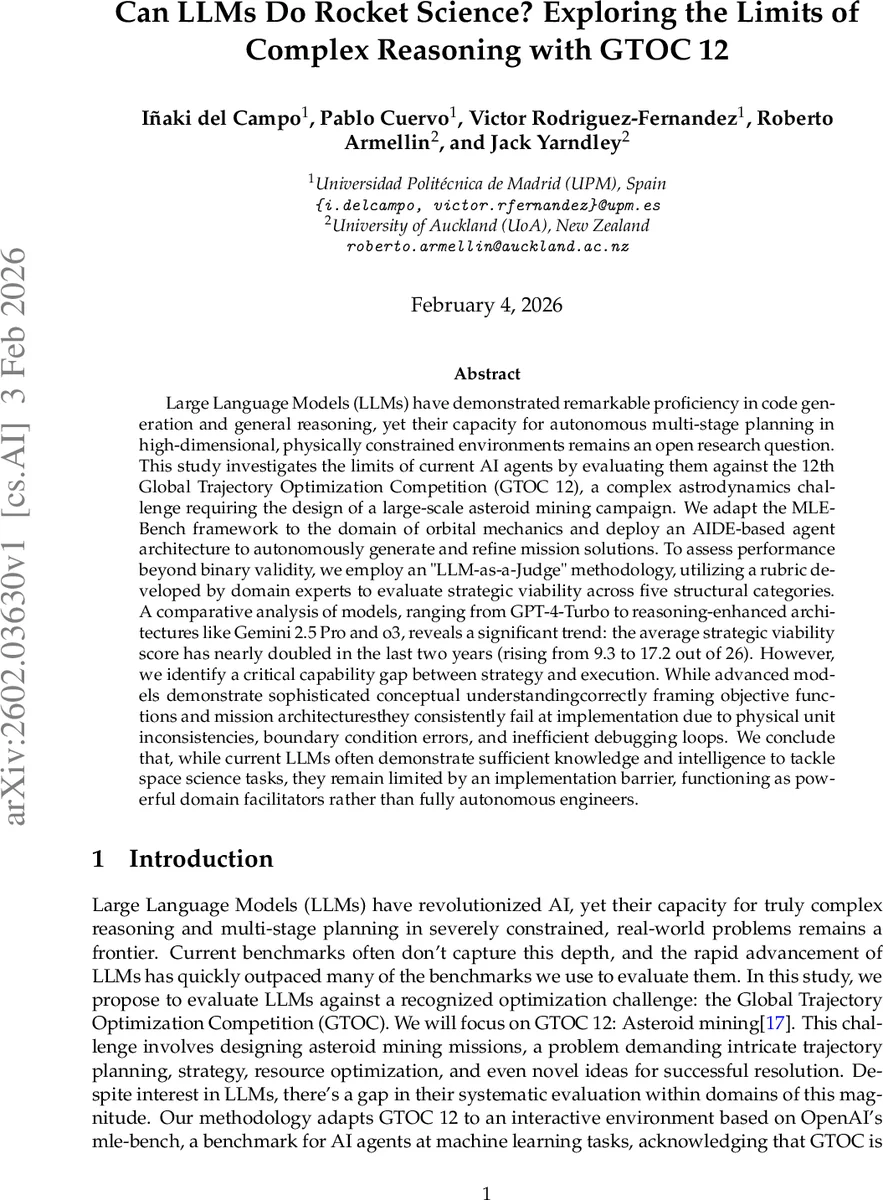 Can LLMs Do Rocket Science? Exploring the Limits of Complex Reasoning with GTOC 12

Iñaki del Campo$^1$, Pablo Cuervo$^1$, Victor Rodriguez-Fernandez$^1$, Roberto Armellin$^2$, and Jack Yarndley$^2$

$^1$Universidad Politécnica de Madrid (UPM), Spain
{i.delcampo, victor.rfernandez}@upm.es
$^2$University of Auckland (UoA), New Zealand
roberto.armellin@auckland.ac.nz

February 4, 2026

arXiv:2602.03630v1 [cs.AI] 3 Feb 2026

Abstract

Large Language Models (LLMs) have demonstrated remarkable proficiency in code generation and general reasoning, yet their capacity for autonomous multi-stage planning in high-dimensional, physically constrained environments remains an open research question. This study investigates the limits of current AI agents by evaluating them against the 12th Global Trajectory Optimization Competition (GTOC 12), a complex astrodynamics challenge requiring the design of a large-scale asteroid mining campaign. We adapt the MLE-Bench framework to the domain of orbital mechanics and deploy an AIDE-based agent architecture to autonomously generate and refine mission solutions. To assess performance beyond binary validity, we employ an "LLM-as-a-Judge" methodology, utilizing a rubric developed by domain experts to evaluate strategic viability across five structural categories. A comparative analysis of models, ranging from GPT-4-Turbo to reasoning-enhanced architectures like Gemini 2.5 Pro and o3, reveals a significant trend: the average strategic viability score has nearly doubled in the last two years (rising from 9.3 to 17.2 out of 26). However, we identify a critical capability gap between strategy and execution. While advanced models demonstrate sophisticated conceptual understandingcorrectly framing objective functions and mission architecturesthey consistently fail at implementation due to physical unit inconsistencies, boundary condition errors, and inefficient debugging loops. We conclude that, while current LLMs often demonstrate sufficient knowledge and intelligence to tackle space science tasks, they remain limited by an implementation barrier, functioning as powerful domain facilitators rather than fully autonomous engineers.

1 Introduction

Large Language Models (LLMs) have revolutionized AI, yet their capacity for truly complex reasoning and multi-stage planning in severely constrained, real-world problems remains a frontier. Current benchmarks often don't capture this depth, and the rapid advancement of LLMs has quickly outpaced many of the benchmarks we use to evaluate them. In this study, we propose to evaluate LLMs against a recognized optimization challenge: the Global Trajectory Optimization Competition (GTOC). We will focus on GTOC 12: Asteroid mining[17]. This challenge involves designing asteroid mining missions, a problem demanding intricate trajectory planning, strategy, resource optimization, and even novel ideas for successful resolution. Despite interest in LLMs, there's a gap in their systematic evaluation within domains of this magnitude. Our methodology adapts GTOC 12 to an interactive environment based on OpenAI's mle-bench, a benchmark for AI agents at machine learning tasks, acknowledging that GTOC is

1